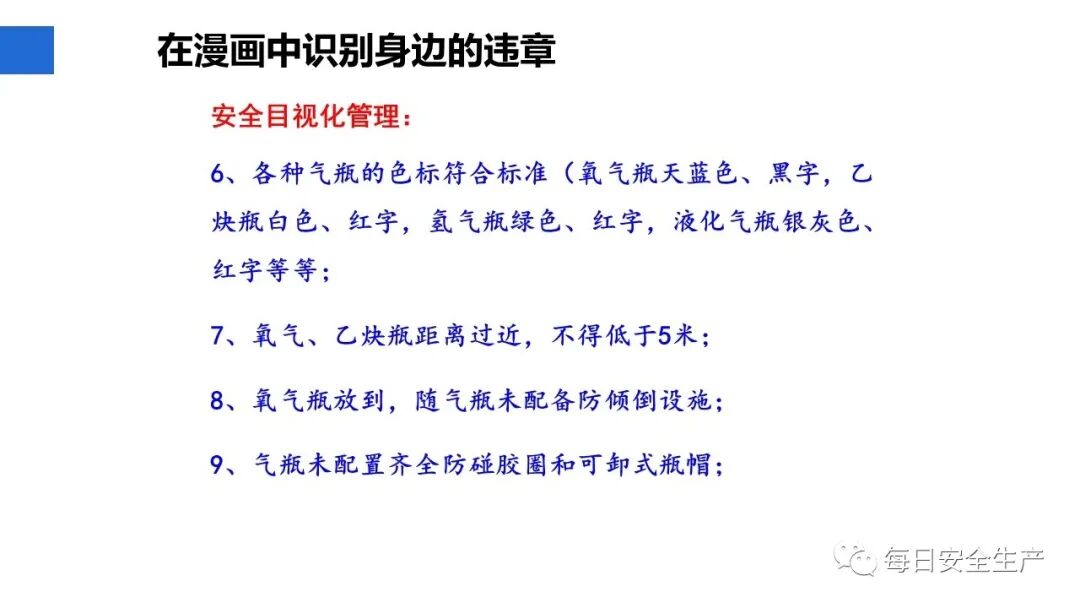 在漫画中识别身边的违章

安全目视化管理：

6、各种气瓶的色标符合标准（氧气瓶天蓝色、黑字，乙炔瓶白色、红字，氢气瓶绿色、红字，液化气瓶银灰色、红字等等；

7、氧气、乙炔瓶距离过近，不得低于5米；

8、氧气瓶放到，随气瓶未配备防倾倒设施；

9、气瓶未配置齐全防碰胶圈和可卸式瓶帽；

每日安全生产